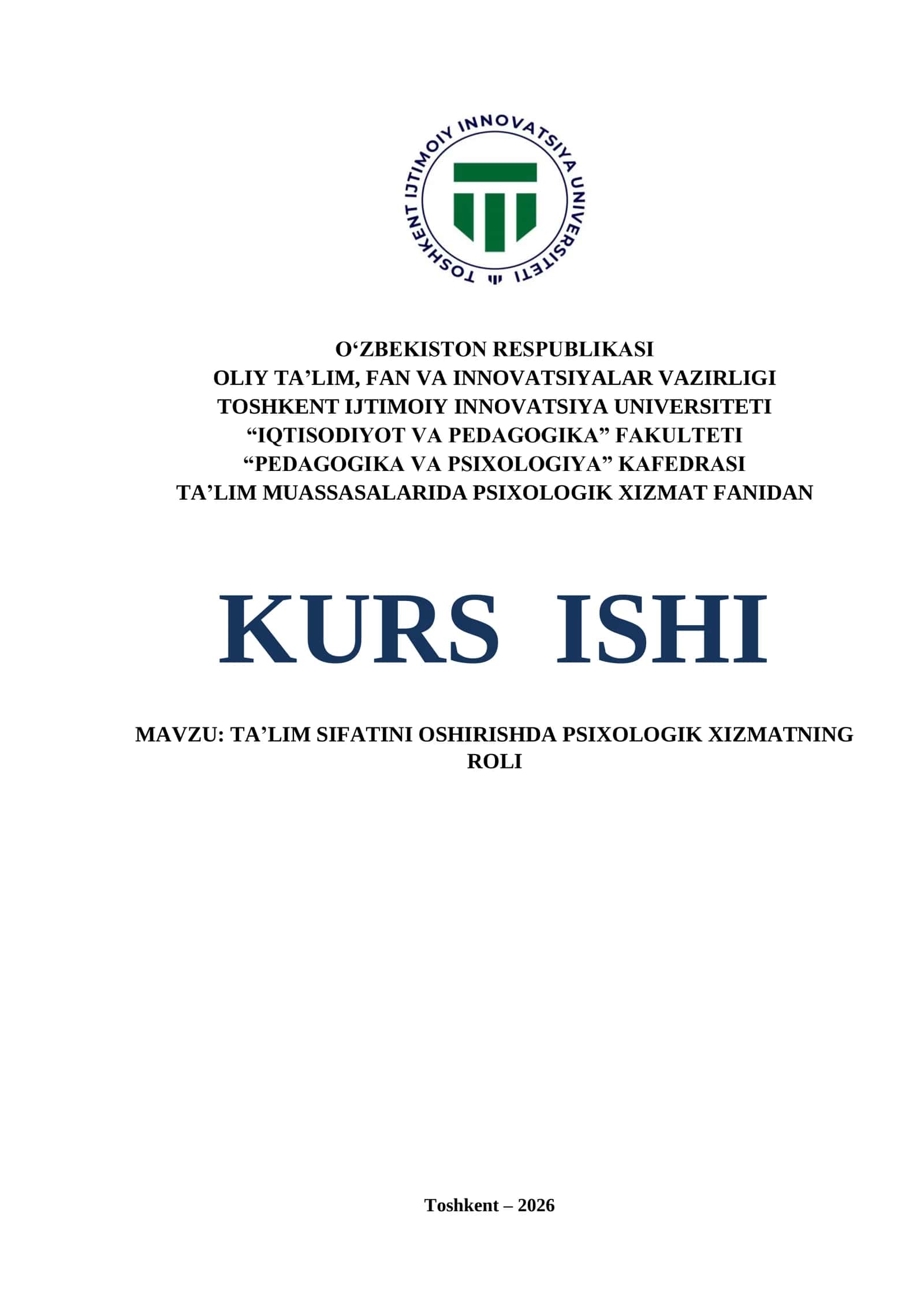 TOSHKENT IJTIMOIY INNOVATSIYA UNIVERSITETI

O‘ZBEKISTON RESPUBLIKASI
OLIY TA’LIM, FAN VA INNOVATSIYALAR VAZIRLIGI
TOSHKENT IJTIMOIY INNOVATSIYA UNIVERSITETI
“IQTISODIYOT VA PEDAGOGIKA” FAKULTETI
“PEDAGOGIKA VA PSIXOLOGIYA” KAFEDRASI
TA’LIM MUASSASALARIDA PSIXOLOGIK XIZMAT FANIDAN

KURS ISHI

MAVZU: TA’LIM SIFATINI OSHIRISHDA PSIXOLOGIK XIZMATNING ROLI

Toshkent – 2026